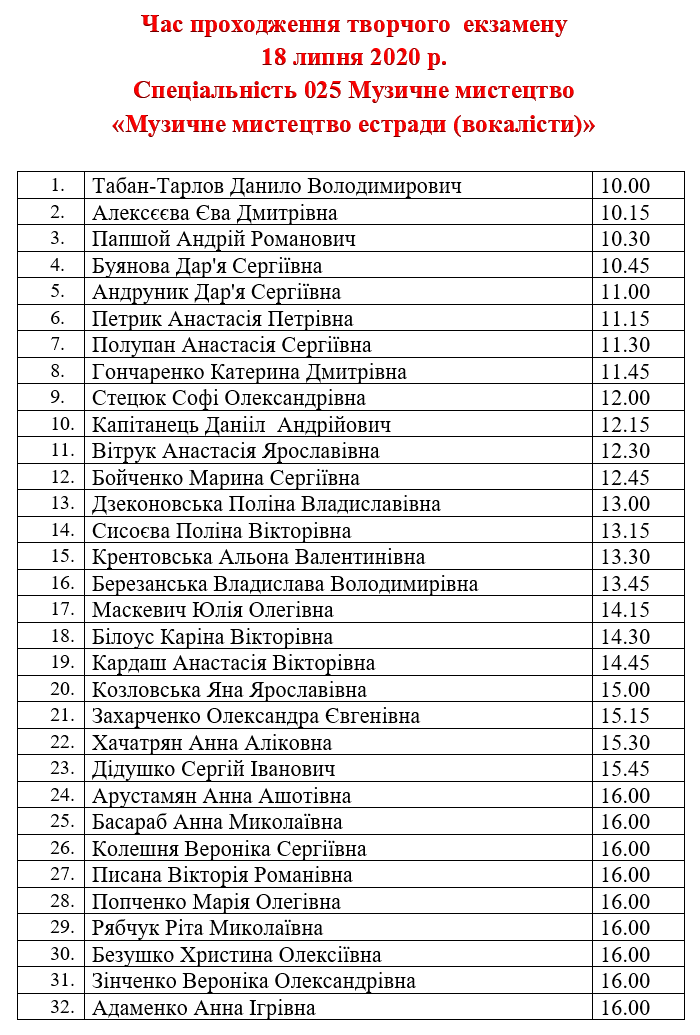 Час проходження творчого екзамену
18 липня 2020 р.
Спеціальність 025 Музичне мистецтво
«Музичне мистецтво естради (вокалісти)»

| | | |
|---|---|---|
| 1. | Табан-Тарлов Данило Володимирович | 10.00 |
| 2. | Алексєєва Єва Дмитрівна | 10.15 |
| 3. | Папшой Андрій Романович | 10.30 |
| 4. | Буянова Дар'я Сергіївна | 10.45 |
| 5. | Андруник Дар'я Сергіївна | 11.00 |
| 6. | Петрик Анастасія Петрівна | 11.15 |
| 7. | Полупан Анастасія Сергіївна | 11.30 |
| 8. | Гончаренко Катерина Дмитрівна | 11.45 |
| 9. | Стецюк Софі Олександрівна | 12.00 |
| 10. | Капітанець Данііл Андрійович | 12.15 |
| 11. | Вітрук Анастасія Ярославівна | 12.30 |
| 12. | Бойченко Марина Сергіївна | 12.45 |
| 13. | Дзеконовська Поліна Владиславівна | 13.00 |
| 14. | Сисоєва Поліна Вікторівна | 13.15 |
| 15. | Крентовська Альона Валентинівна | 13.30 |
| 16. | Березанська Владислава Володимирівна | 13.45 |
| 17. | Маскевич Юлія Олегівна | 14.15 |
| 18. | Білоус Каріна Вікторівна | 14.30 |
| 19. | Кардаш Анастасія Вікторівна | 14.45 |
| 20. | Козловська Яна Ярославівна | 15.00 |
| 21. | Захарченко Олександра Євгенівна | 15.15 |
| 22. | Хачатрян Анна Аліковна | 15.30 |
| 23. | Дідушко Сергій Іванович | 15.45 |
| 24. | Арустамян Анна Ашотівна | 16.00 |
| 25. | Басараб Анна Миколаївна | 16.00 |
| 26. | Колешня Вероніка Сергіївна | 16.00 |
| 27. | Писана Вікторія Романівна | 16.00 |
| 28. | Попченко Марія Олегівна | 16.00 |
| 29. | Рябчук Ріта Миколаївна | 16.00 |
| 30. | Безушко Христина Олексіївна | 16.00 |
| 31. | Зінченко Вероніка Олександрівна | 16.00 |
| 32. | Адаменко Анна Ігрівна | 16.00 |